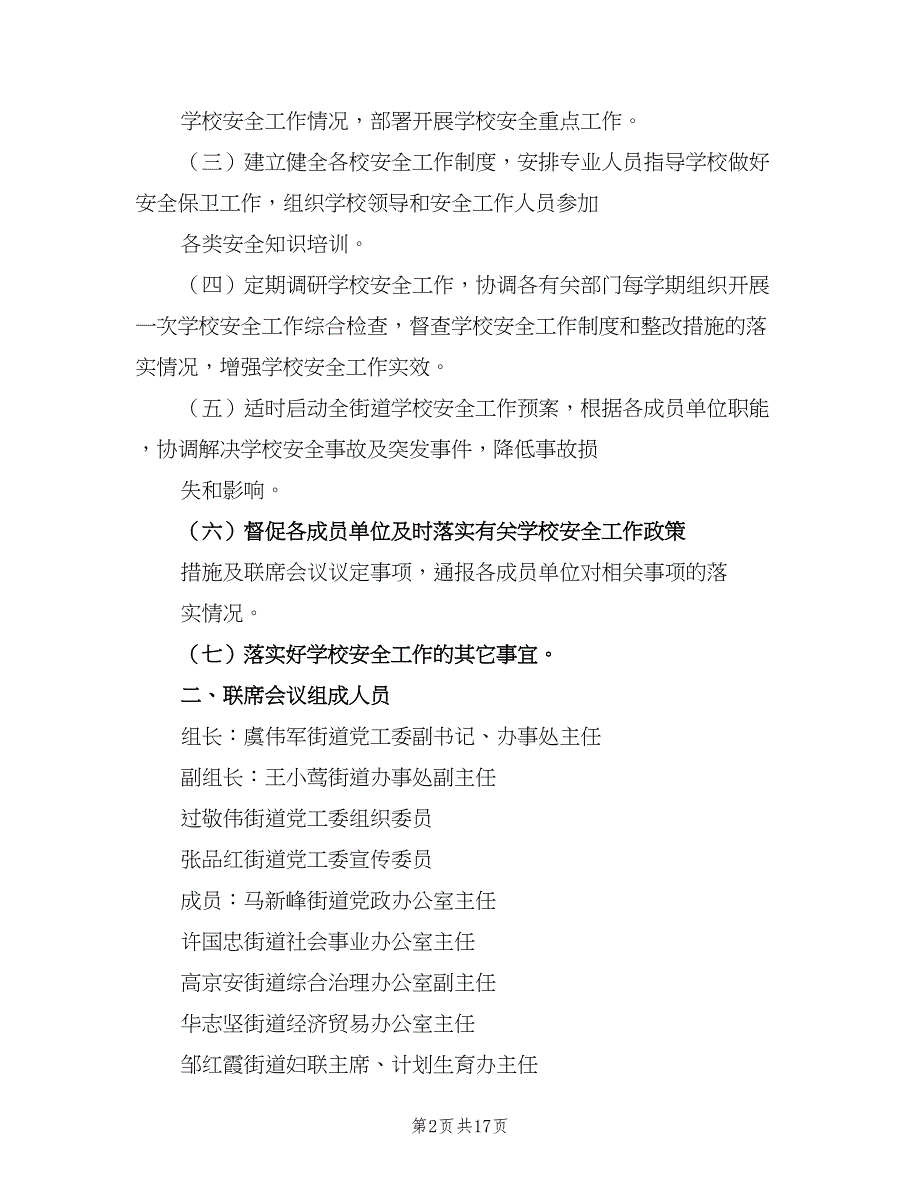 学校安全工作情况，部署开展学校安全重点工作。

（三）建立健全各校安全工作制度，安排专业人员指导学校做好安全保卫工作，组织学校领导和安全工作人员参加

各类安全知识培训。

（四）定期调研学校安全工作，协调各有关部门每学期组织开展一次学校安全工作综合检查，督查学校安全工作制度和整改措施的落实情况，增强学校安全工作实效。

（五）适时启动全街道学校安全工作预案，根据各成员单位职能，协调解决学校安全事故及突发事件，降低事故损

失和影响。

（六）督促各成员单位及时落实有关学校安全工作政策

措施及联席会议议定事项，通报各成员单位对相关事项的落

实情况。

（七）落实好学校安全工作的其它事宜。

二、联席会议组成人员

组长：虞伟军街道党工委副书记、办事处主任

副组长：王小莺街道办事处副主任

过敬伟街道党工委组织委员

张品红街道党工委宣传委员

成员：马新峰街道党政办公室主任

许国忠街道社会事业办公室主任

高京安街道综合治理办公室副主任

华志坚街道经济贸易办公室主任

邹红霞街道妇联主席、计划生育办主任

第2页 共17页